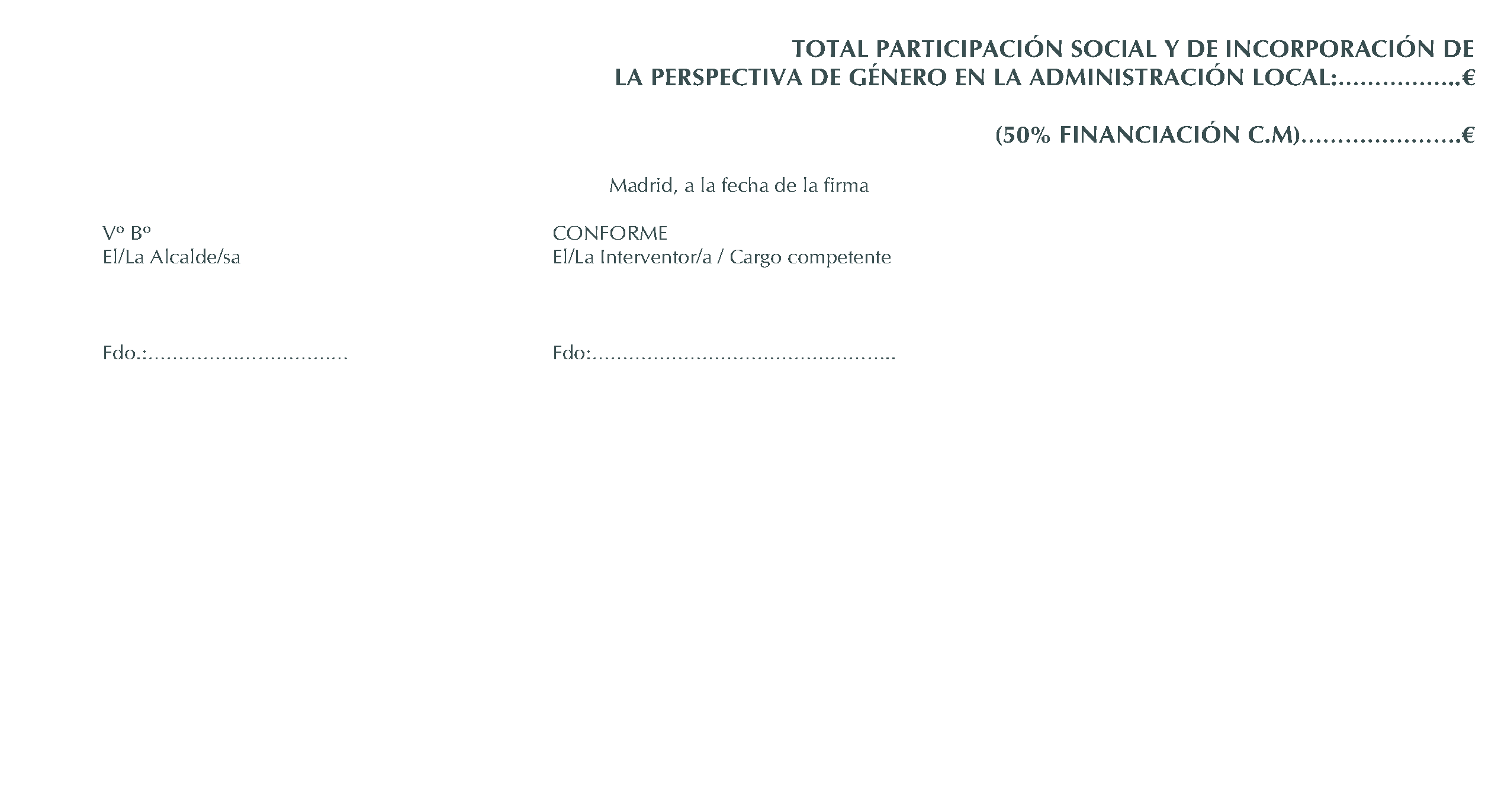 TOTAL PARTICIPACIÓN SOCIAL Y DE INCORPORACIÓN DE LA PERSPECTIVA DE GÉNERO EN LA ADMINISTRACIÓN LOCAL:____€

(50% FINANCIACIÓN C.M)____€

Madrid, a la fecha de la firma

Vº Bº
El/La Alcalde/sa

Fdo.:____

CONFORME
El/La Interventor/a / Cargo competente

Fdo:____